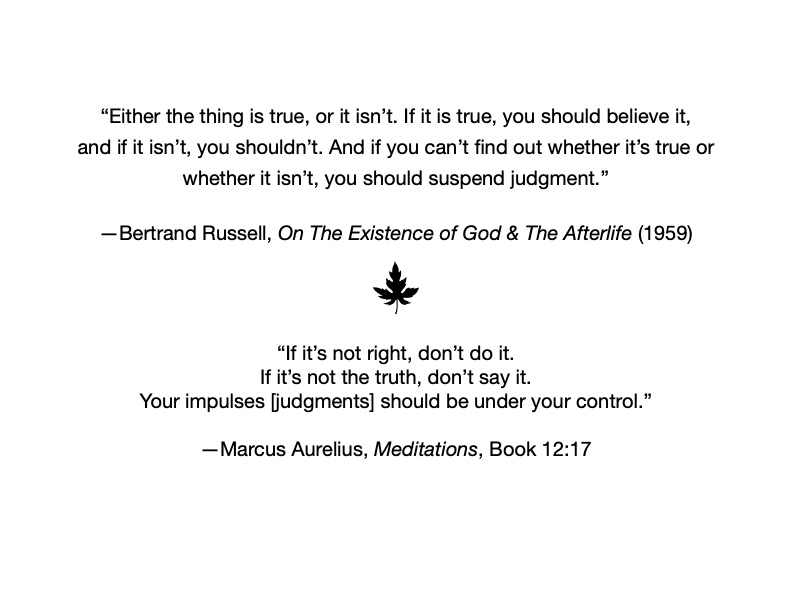 "Either the thing is true, or it isn't. If it is true, you should believe it, and if it isn't, you shouldn't. And if you can't find out whether it's true or whether it isn't, you should suspend judgment."

—Bertrand Russell, On The Existence of God & The Afterlife (1959)

"If it's not right, don't do it.
If it's not the truth, don't say it.
Your impulses [judgments] should be under your control."

—Marcus Aurelius, Meditations, Book 12:17